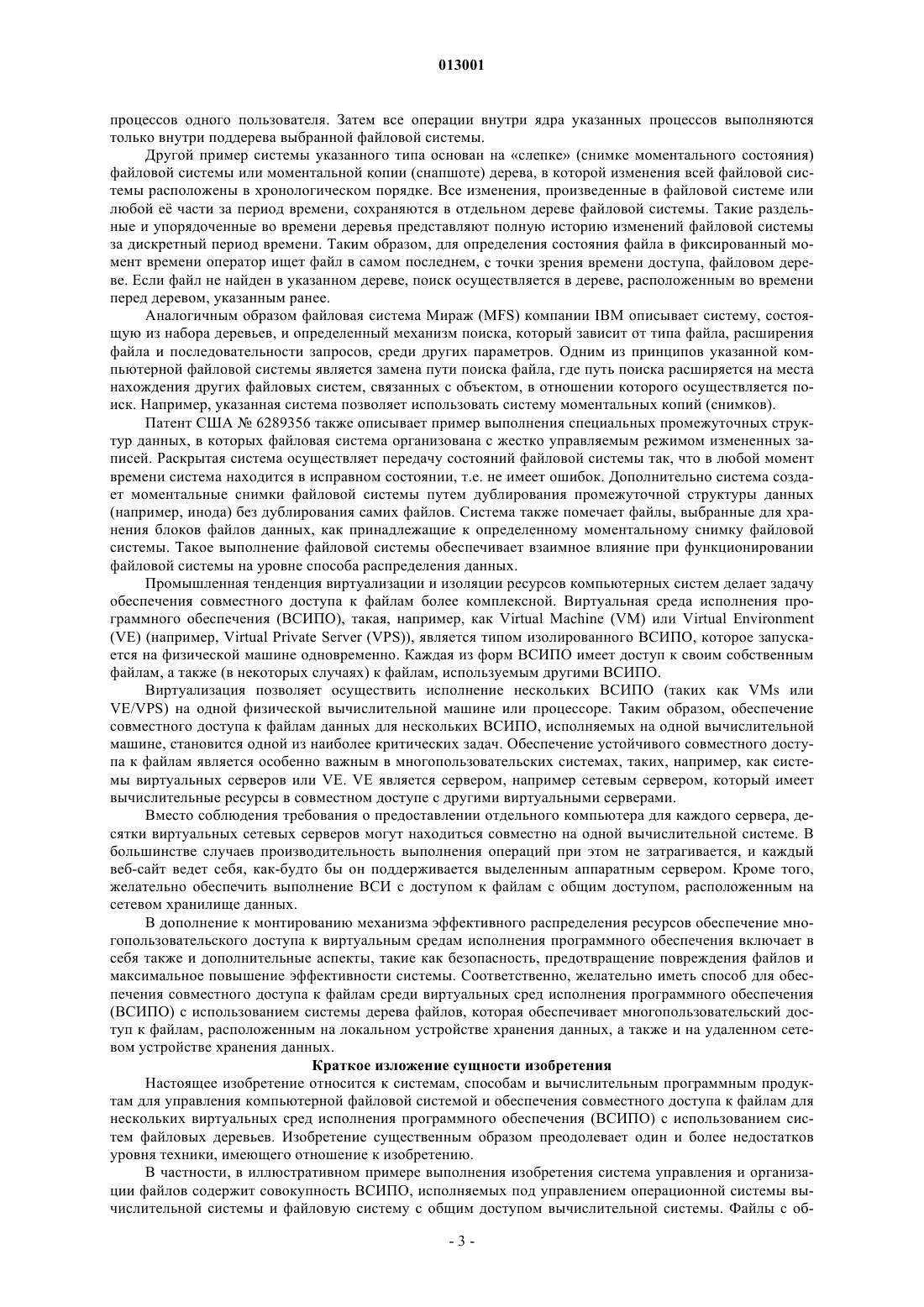 013001

процессов одного пользователя. Затем все операции внутри ядра указанных процессов выполняются только внутри поддерева выбранной файловой системы.

Другой пример системы указанного типа основан на «слепке» (снимке моментального состояния) файловой системы или моментальной копии (снапшоте) дерева, в которой изменения всей файловой системы расположены в хронологическом порядке. Все изменения, произведенные в файловой системе или любой её части за период времени, сохраняются в отдельном дереве файловой системы. Такие раздельные и упорядоченные во времени деревья представляют полную историю изменений файловой системы за дискретный период времени. Таким образом, для определения состояния файла в фиксированный момент времени оператор ищет файл в самом последнем, с точки зрения времени доступа, файловом дереве. Если файл не найден в указанном дереве, поиск осуществляется в дереве, расположенным во времени перед деревом, указанным ранее.

Аналогичным образом файловая система Мираж (MFS) компании IBM описывает систему, состоящую из набора деревьев, и определенный механизм поиска, который зависит от типа файла, расширения файла и последовательности запросов, среди других параметров. Одним из принципов указанной компьютерной файловой системы является замена пути поиска файла, где путь поиска расширяется на места нахождения других файловых систем, связанных с объектом, в отношении которого осуществляется поиск. Например, указанная система позволяет использовать систему моментальных копий (снимков).

Патент США № 6289356 также описывает пример выполнения специальных промежуточных структур данных, в которых файловая система организована с жестко управляемым режимом измененных записей. Раскрытая система осуществляет передачу состояний файловой системы так, что в любой момент времени система находится в исправном состоянии, т.е. не имеет ошибок. Дополнительно система создает моментальные снимки файловой системы путем дублирования промежуточной структуры данных (например, инода) без дублирования самих файлов. Система также помечает файлы, выбранные для хранения блоков файлов данных, как принадлежащие к определенному моментальному снимку файловой системы. Такое выполнение файловой системы обеспечивает взаимное влияние при функционировании файловой системы на уровне способа распределения данных.

Промышленная тенденция виртуализации и изоляции ресурсов компьютерных систем делает задачу обеспечения совместного доступа к файлам более комплексной. Виртуальная среда исполнения программного обеспечения (ВСИПО), такая, например, как Virtual Machine (VM) или Virtual Environment (VE) (например, Virtual Private Server (VPS)), является типом изолированного ВСИПО, которое запускается на физической машине одновременно. Каждая из форм ВСИПО имеет доступ к своим собственным файлам, а также (в некоторых случаях) к файлам, используемым другими ВСИПО.

Виртуализация позволяет осуществить исполнение нескольких ВСИПО (таких как VMs или VE/VPS) на одной физической вычислительной машине или процессоре. Таким образом, обеспечение совместного доступа к файлам данных для нескольких ВСИПО, исполняемых на одной вычислительной машине, становится одной из наиболее критических задач. Обеспечение устойчивого совместного доступа к файлам является особенно важным в многопользовательских системах, таких, например, как системы виртуальных серверов или VE. VE является сервером, например сетевым сервером, который имеет вычислительные ресурсы в совместном доступе с другими виртуальными серверами.

Вместо соблюдения требования о предоставлении отдельного компьютера для каждого сервера, десятки виртуальных сетевых серверов могут находиться совместно на одной вычислительной системе. В большинстве случаев производительность выполнения операций при этом не затрагивается, и каждый веб-сайт ведет себя, как-будто бы он поддерживается выделенным аппаратным сервером. Кроме того, желательно обеспечить выполнение ВСИ с доступом к файлам с общим доступом, расположенным на сетевом хранилище данных.

В дополнение к монтированию механизма эффективного распределения ресурсов обеспечение многопользовательского доступа к виртуальным средам исполнения программного обеспечения включает в себя также и дополнительные аспекты, такие как безопасность, предотвращение повреждения файлов и максимальное повышение эффективности системы. Соответственно, желательно иметь способ для обеспечения совместного доступа к файлам среди виртуальных сред исполнения программного обеспечения (ВСИПО) с использованием системы дерева файлов, которая обеспечивает многопользовательский доступ к файлам, расположенным на локальном устройстве хранения данных, а также и на удаленном сетевом устройстве хранения данных.

Краткое изложение сущности изобретения

Настоящее изобретение относится к системам, способам и вычислительным программным продуктам для управления компьютерной файловой системой и обеспечения совместного доступа к файлам для нескольких виртуальных сред исполнения программного обеспечения (ВСИПО) с использованием систем файловых деревьев. Изобретение существенным образом преодолевает один и более недостатков уровня техники, имеющего отношение к изобретению.

В частности, в иллюстративном примере выполнения изобретения система управления и организации файлов содержит совокупность ВСИПО, исполняемых под управлением операционной системы вычислительной системы и файловую систему с общим доступом вычислительной системы. Файлы с об-

- 3 -